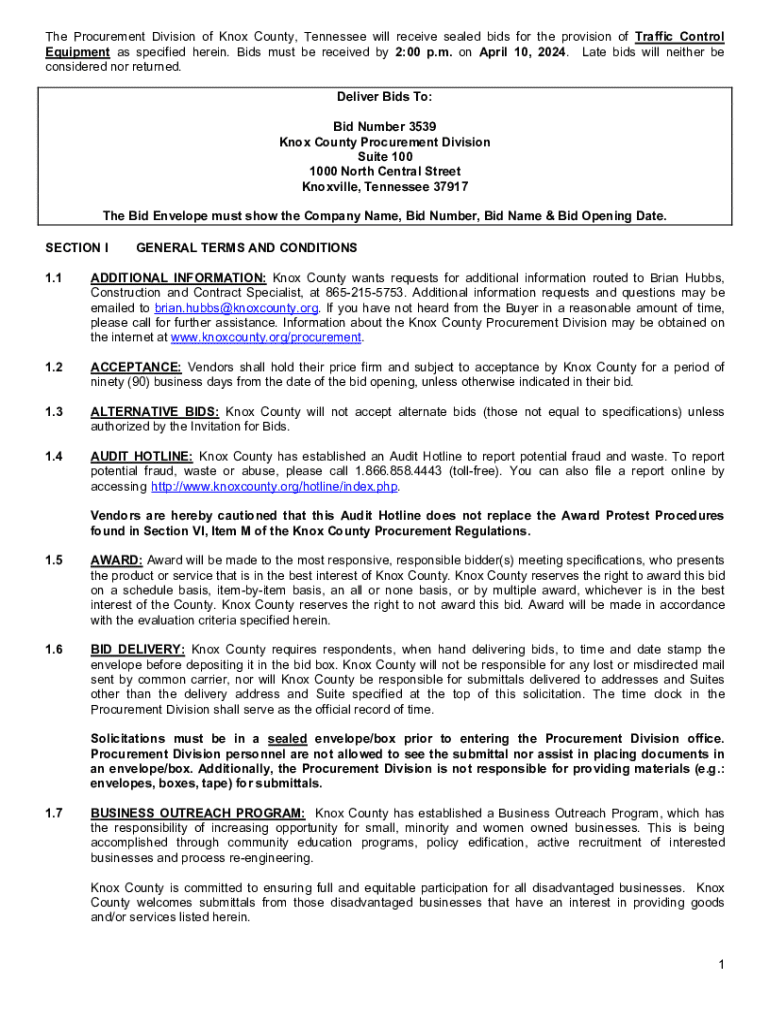 The Procurement Division of Knox County, Tennessee will receive sealed bids for the provision of Traffic Control Equipment as specified herein. Bids must be received by 2:00 p.m. on April 10, 2024. Late bids will neither be considered nor returned.

Deliver Bids To:

Bid Number 3539
Knox County Procurement Division
Suite 100
1000 North Central Street
Knoxville, Tennessee 37917

The Bid Envelope must show the Company Name, Bid Number, Bid Name & Bid Opening Date.

SECTION I GENERAL TERMS AND CONDITIONS

1.1 ADDITIONAL INFORMATION: Knox County wants requests for additional information routed to Brian Hubbs, Construction and Contract Specialist, at 865-215-5753. Additional information requests and questions may be emailed to brian.hubbs@knoxcounty.org. If you have not heard from the Buyer in a reasonable amount of time, please call for further assistance. Information about the Knox County Procurement Division may be obtained on the internet at www.knoxcounty.org/procurement.

1.2 ACCEPTANCE: Vendors shall hold their price firm and subject to acceptance by Knox County for a period of ninety (90) business days from the date of the bid opening, unless otherwise indicated in their bid.

1.3 ALTERNATIVE BIDS: Knox County will not accept alternate bids (those not equal to specifications) unless authorized by the Invitation for Bids.

1.4 AUDIT HOTLINE: Knox County has established an Audit Hotline to report potential fraud and waste. To report potential fraud, waste or abuse, please call 1.866.858.4443 (toll-free). You can also file a report online by accessing http://www.knoxcounty.org/hotline/index.php.

Vendors are hereby cautioned that this Audit Hotline does not replace the Award Protest Procedures found in Section VI, Item M of the Knox County Procurement Regulations.

1.5 AWARD: Award will be made to the most responsive, responsible bidder(s) meeting specifications, who presents the product or service that is in the best interest of Knox County. Knox County reserves the right to award this bid on a schedule basis, item-by-item basis, an all or none basis, or by multiple award, whichever is in the best interest of the County. Knox County reserves the right to not award this bid. Award will be made in accordance with the evaluation criteria specified herein.

1.6 BID DELIVERY: Knox County requires respondents, when hand delivering bids, to time and date stamp the envelope before depositing it in the bid box. Knox County will not be responsible for any lost or misdirected mail sent by common carrier, nor will Knox County be responsible for submittals delivered to addresses and Suites other than the delivery address and Suite specified at the top of this solicitation. The time clock in the Procurement Division shall serve as the official record of time.

Solicitations must be in a sealed envelope/box prior to entering the Procurement Division office. Procurement Division personnel are not allowed to see the submittal nor assist in placing documents in an envelope/box. Additionally, the Procurement Division is not responsible for providing materials (e.g.: envelopes, boxes, tape) for submittals.

1.7 BUSINESS OUTREACH PROGRAM: Knox County has established a Business Outreach Program, which has the responsibility of increasing opportunity for small, minority and women owned businesses. This is being accomplished through community education programs, policy edification, active recruitment of interested businesses and process re-engineering.

Knox County is committed to ensuring full and equitable participation for all disadvantaged businesses. Knox County welcomes submittals from those disadvantaged businesses that have an interest in providing goods and/or services listed herein.

1